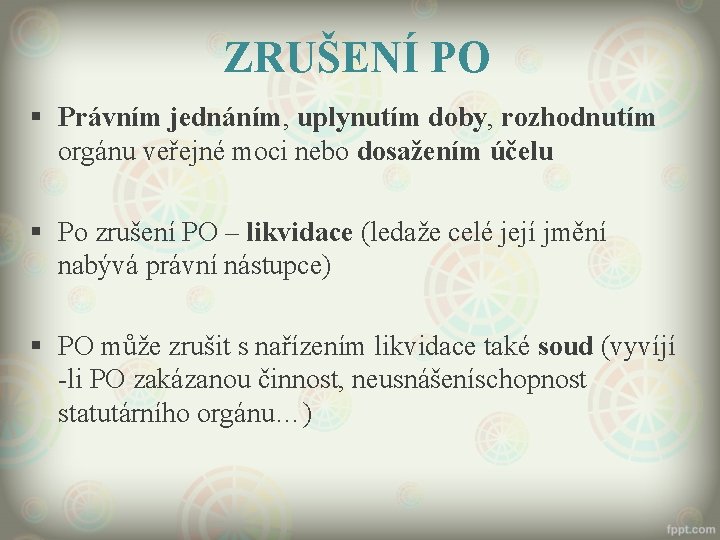 ZRUŠENÍ PO

▪ Právním jednáním, uplynutím doby, rozhodnutím orgánu veřejné moci nebo dosažením účelu

▪ Po zrušení PO – likvidace (ledaže celé její jmění nabývá právní nástupce)

▪ PO může zrušit s nařízením likvidace také soud (vyvíjí -li PO zakázanou činnost, neusnášeníschopnost statutárního orgánu…)

fppt.com